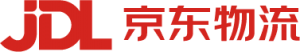 JDL 京东物流